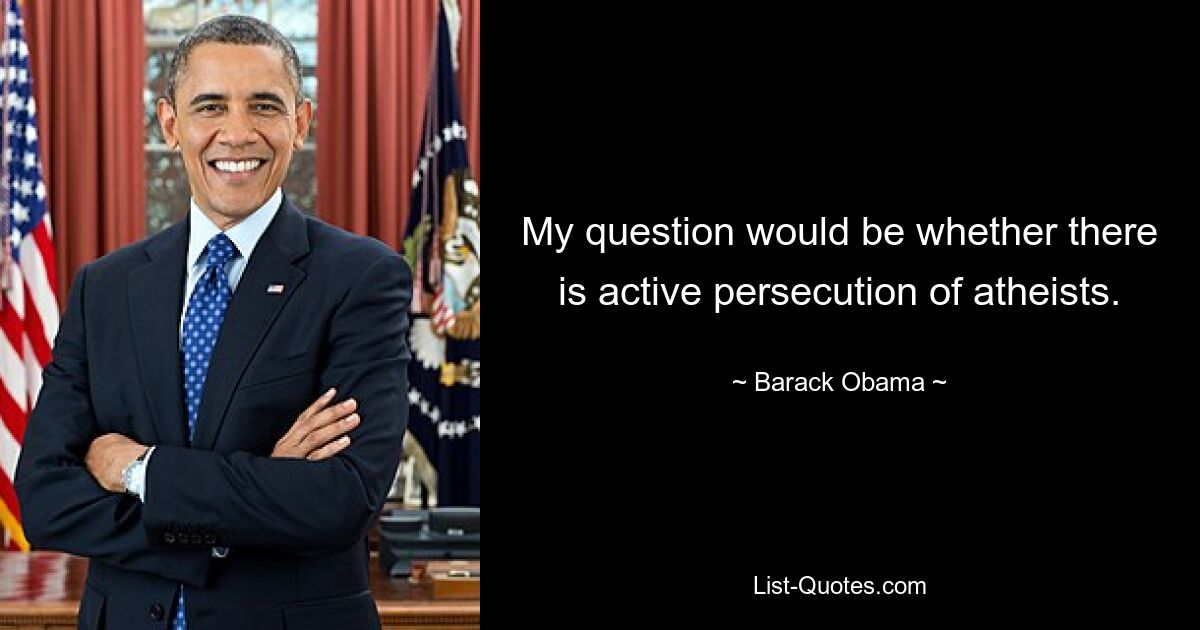 My question would be whether there is active persecution of atheists.

~ Barack Obama ~

List-Quotes.com